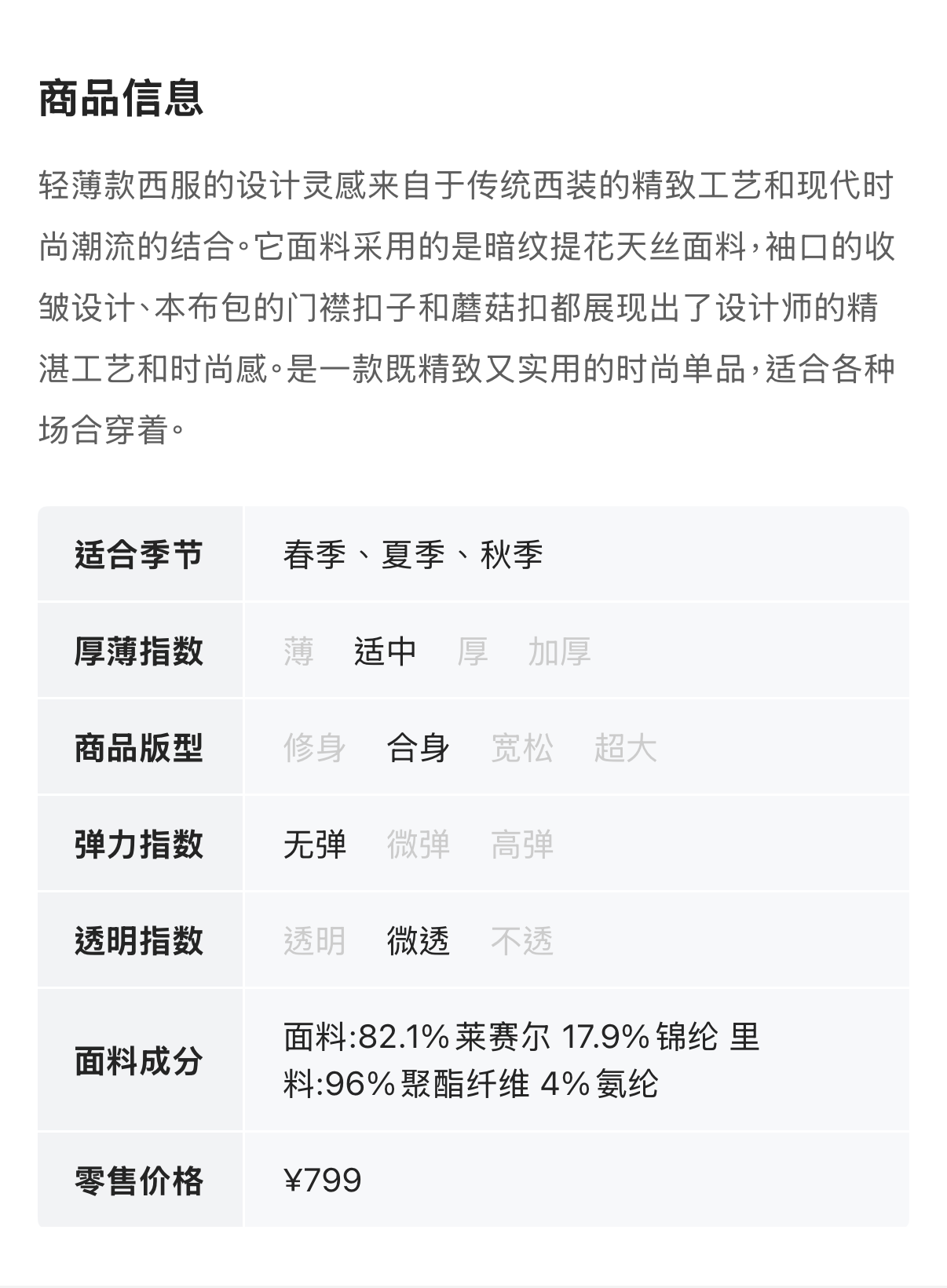 商品信息

轻薄款西服的设计灵感来自于传统西装的精致工艺和现代时尚潮流的结合。它面料采用的是暗纹提花天丝面料，袖口的收皱设计、本布包的门襟扣子和蘑菇扣都展现出了设计师的精湛工艺和时尚感。是一款既精致又实用的时尚单品，适合各种场合穿着。

| 适合季节 | 春季、夏季、秋季 |
|---|---|
| 厚薄指数 | 薄 适中 厚 加厚 |
| 商品版型 | 修身 合身 宽松 超大 |
| 弹力指数 | 无弹 微弹 高弹 |
| 透明指数 | 透明 微透 不透 |
| 面料成分 | 面料:82.1%莱赛尔 17.9%锦纶 里料:96%聚酯纤维 4%氨纶 |
| 零售价格 | ¥799 |